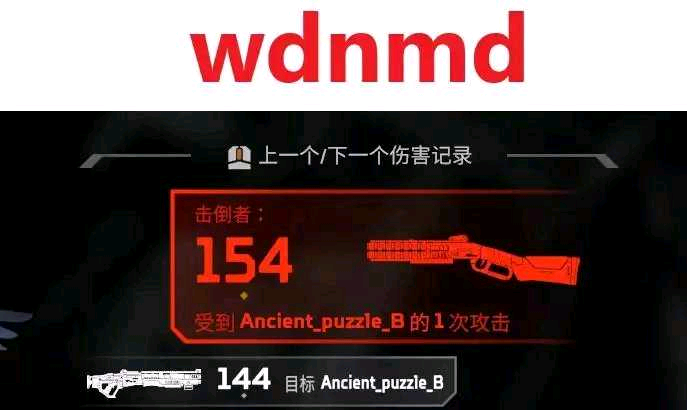 wdnmd

上一个/下一个伤害记录

击倒者：

154

受到 Ancient_puzzle_B 的 1 次攻击

144 目标 Ancient_puzzle_B